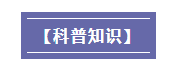 【科普知识】